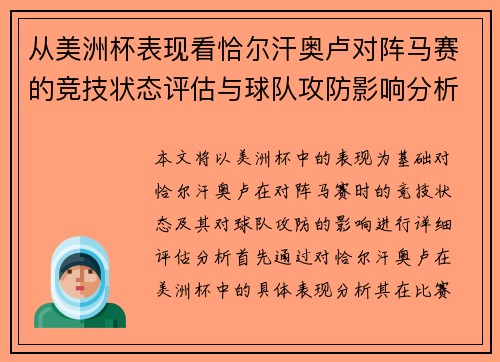 从美洲杯表现看恰尔汗奥卢对阵马赛的竞技状态评估与球队攻防影响分析

本文将以美洲杯中的表现为基础对恰尔汗奥卢在对阵马赛时的竞技状态及其对球队攻防的影响进行详细评估分析首先通过对恰尔汗奥卢在美洲杯中的具体表现分析其在比赛